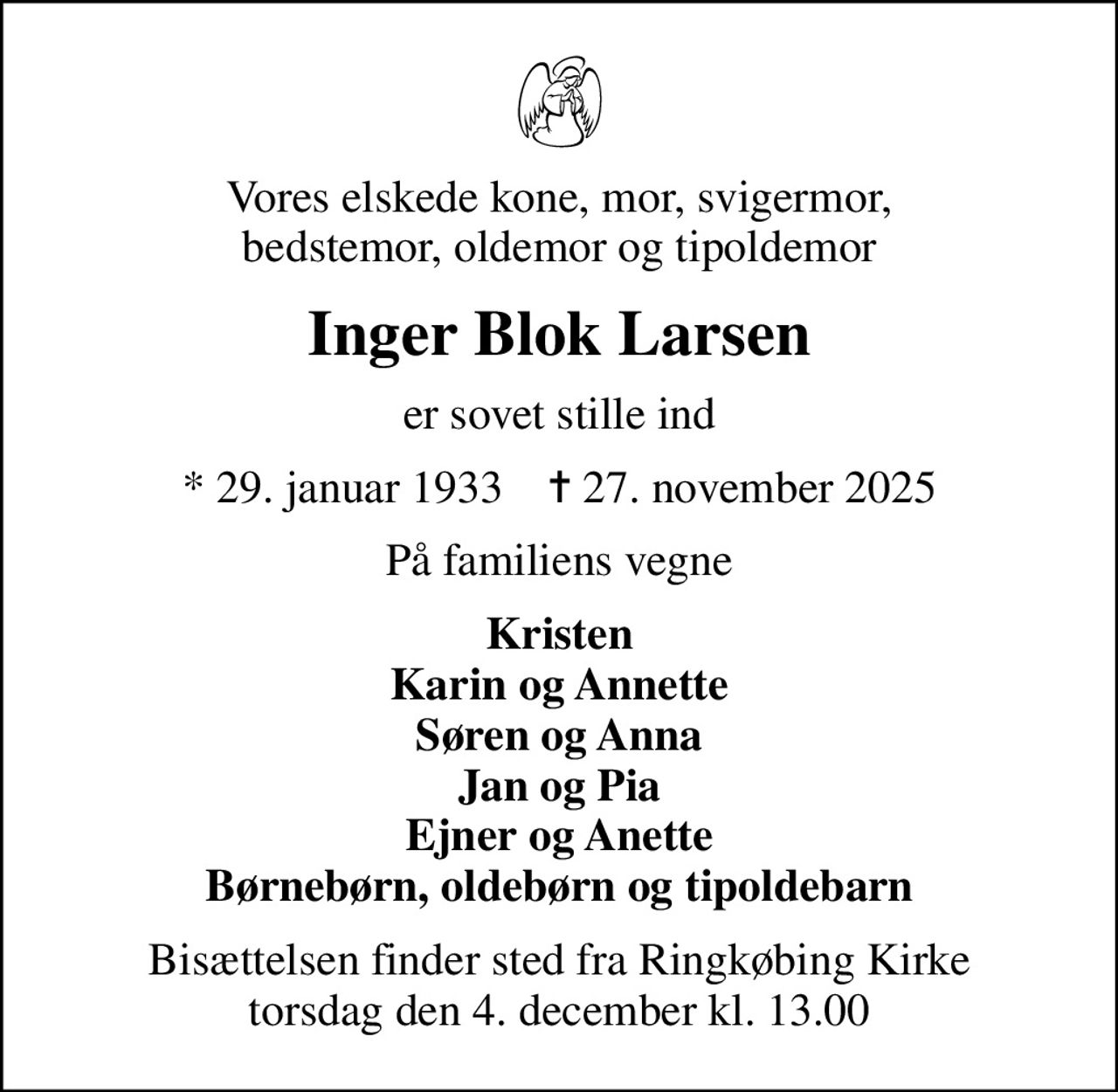 Vores elskede kone, mor, svigermor, bedstemor, oldemor og tipoldemor

Inger Blok Larsen

er sovet stille ind

* 29. januar 1933 † 27. november 2025

På familiens vegne

Kristen
Karin og Annette
Søren og Anna
Jan og Pia
Ejner og Anette
Børnebørn, oldebørn og tipoldebarn

Bisættelsen finder sted fra Ringkøbing Kirke torsdag den 4. december kl. 13.00